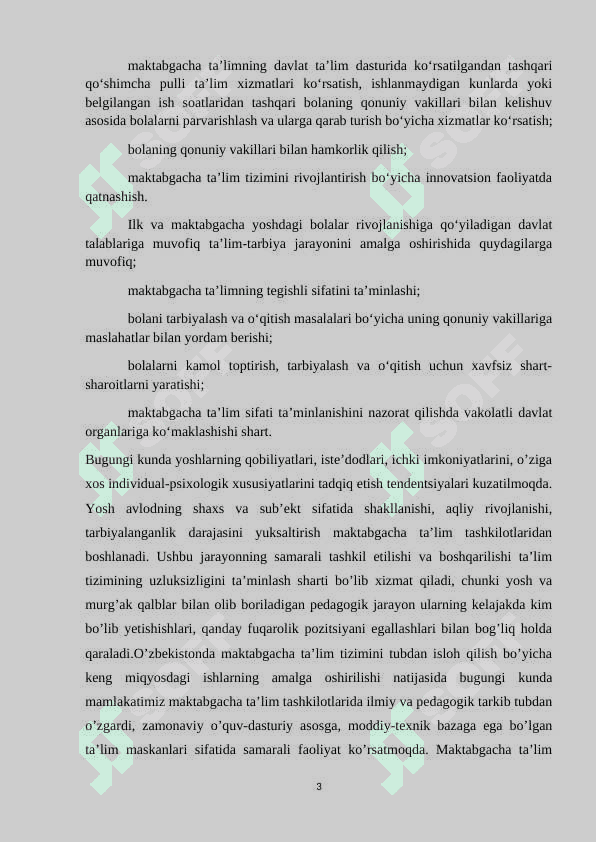 maktabgacha ta’limning davlat ta’lim dasturida ko‘rsatilgandan tashqari qo‘shimcha pulli ta’lim xizmatlari ko‘rsatish, ishlanmaydigan kunlarda yoki belgilangan ish soatlaridan tashqari bolaning qonuniy vakillari bilan kelishuv asosida bolalarni parvarishlash va ularga qarab turish bo‘yicha xizmatlar ko‘rsatish;

bolaning qonuniy vakillari bilan hamkorlik qilish;

maktabgacha ta’lim tizimini rivojlantirish bo‘yicha innovatsion faoliyatda qatnashish.

Ilk va maktabgacha yoshdagi bolalar rivojlanishiga qo‘yiladigan davlat talablariga muvofiq ta’lim-tarbiya jarayonini amalga oshirishida quydagilarga muvofiq;

maktabgacha ta’limning tegishli sifatini ta’minlashi;

bolani tarbiyalash va o‘qitish masalalari bo‘yicha uning qonuniy vakillariga maslahatlar bilan yordam berishi;

bolalarni kamol toptirish, tarbiyalash va o‘qitish uchun xavfsiz shart-sharoitlarni yaratishi;

maktabgacha ta’lim sifati ta’minlanishini nazorat qilishda vakolatli davlat organlariga ko‘maklashishi shart.

Bugungi kunda yoshlarning qobiliyatlari, iste’dodlari, ichki imkoniyatlarini, o’ziga xos individual-psixologik xususiyatlarini tadqiq etish tendentsiyalari kuzatilmoqda. Yosh avlodning shaxs va sub’ekt sifatida shakllanishi, aqliy rivojlanishi, tarbiyalanganlik darajasini yuksaltirish maktabgacha ta’lim tashkilotlaridan boshlanadi. Ushbu jarayonning samarali tashkil etilishi va boshqarilishi ta’lim tizimining uzluksizligini ta’minlash sharti bo’lib xizmat qiladi, chunki yosh va murg’ak qalblar bilan olib boriladigan pedagogik jarayon ularning kelajakda kim bo’lib yetishishlari, qanday fuqarolik pozitsiyani egallashlari bilan bog’liq holda qaraladi.O’zbekistonda maktabgacha ta’lim tizimini tubdan isloh qilish bo’yicha keng miqyosdagi ishlarning amalga oshirilishi natijasida bugungi kunda mamlakatimiz maktabgacha ta’lim tashkilotlarida ilmiy va pedagogik tarkib tubdan o’zgardi, zamonaviy o’quv-dasturiy asosga, moddiy-texnik bazaga ega bo’lgan ta’lim maskanlari sifatida samarali faoliyat ko’rsatmoqda. Maktabgacha ta’lim

3